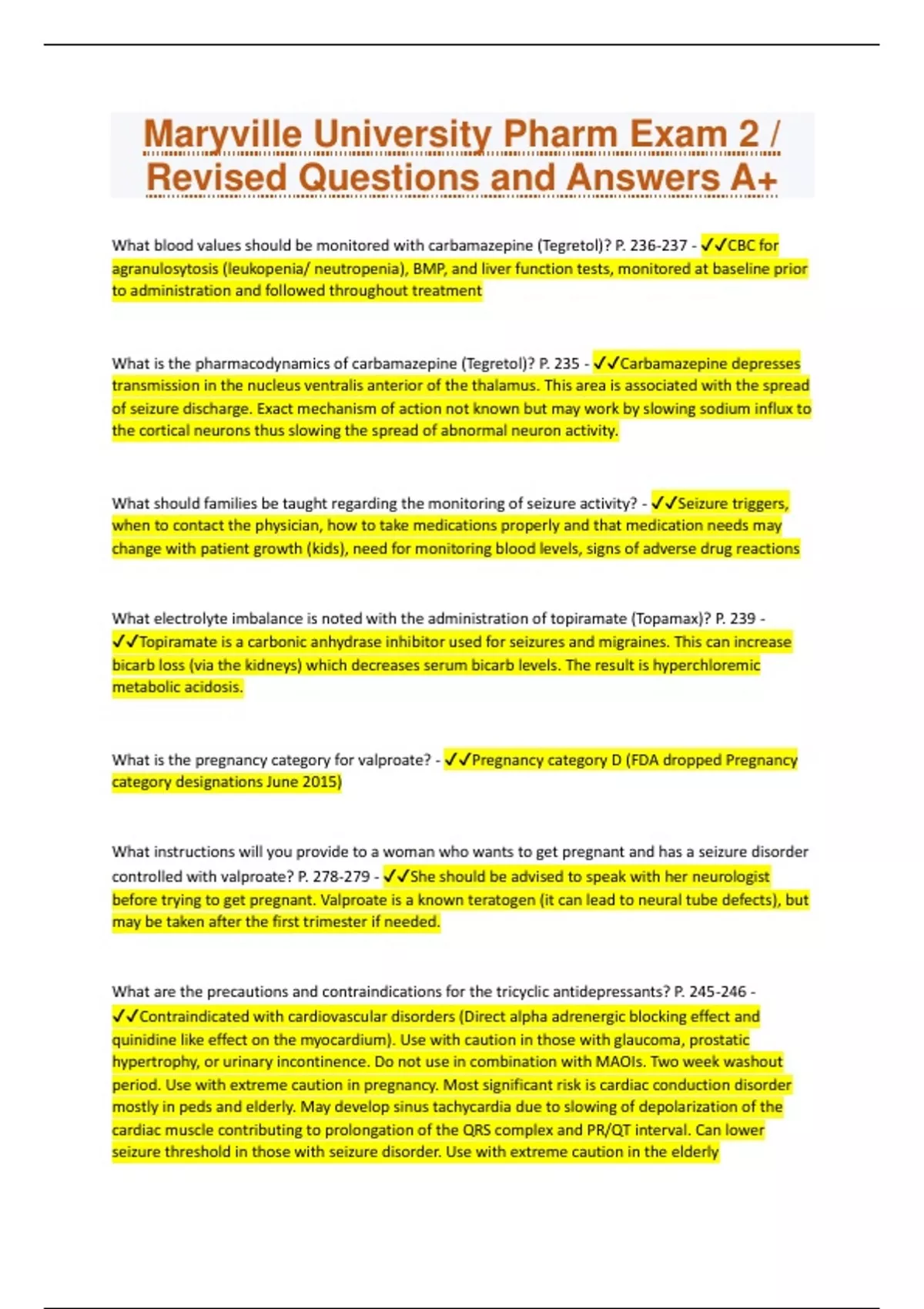 Maryville University Pharm Exam 2 / Revised Questions and Answers A+

What blood values should be monitored with carbamazepine (Tegretol)? P. 236-237 - ✓✓CBC for agranulosytosis (leukopenia/ neutropenia), BMP, and liver function tests, monitored at baseline prior to administration and followed throughout treatment

What is the pharmacodynamics of carbamazepine (Tegretol)? P. 235 - ✓✓Carbamazepine depresses transmission in the nucleus ventralis anterior of the thalamus. This area is associated with the spread of seizure discharge. Exact mechanism of action not known but may work by slowing sodium influx to the cortical neurons thus slowing the spread of abnormal neuron activity.

What should families be taught regarding the monitoring of seizure activity? - ✓✓Seizure triggers, when to contact the physician, how to take medications properly and that medication needs may change with patient growth (kids), need for monitoring blood levels, signs of adverse drug reactions

What electrolyte imbalance is noted with the administration of topiramate (Topamax)? P. 239 - ✓✓Topiramate is a carbonic anhydrase inhibitor used for seizures and migraines. This can increase bicarb loss (via the kidneys) which decreases serum bicarb levels. The result is hyperchloremic metabolic acidosis.

What is the pregnancy category for valproate? - ✓✓Pregnancy category D (FDA dropped Pregnancy category designations June 2015)

What instructions will you provide to a woman who wants to get pregnant and has a seizure disorder controlled with valproate? P. 278-279 - ✓✓She should be advised to speak with her neurologist before trying to get pregnant. Valproate is a known teratogen (it can lead to neural tube defects), but may be taken after the first trimester if needed.

What are the precautions and contraindications for the tricyclic antidepressants? P. 245-246 - ✓✓Contraindicated with cardiovascular disorders (Direct alpha adrenergic blocking effect and quinidine like effect on the myocardium). Use with caution in those with glaucoma, prostatic hypertrophy, or urinary incontinence. Do not use in combination with MAOIs. Two week washout period. Use with extreme caution in pregnancy. Most significant risk is cardiac conduction disorder mostly in peds and elderly. May develop sinus tachycardia due to slowing of depolarization of the cardiac muscle contributing to prolongation of the QRS complex and PR/QT interval. Can lower seizure threshold in those with seizure disorder. Use with extreme caution in the elderly